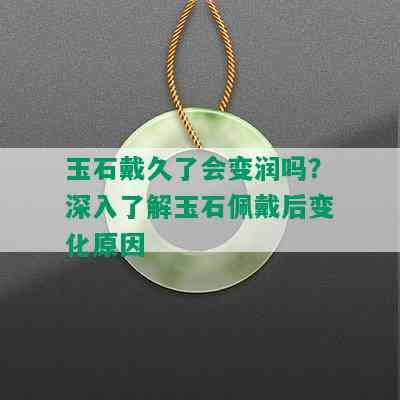 玉石戴久了会变润吗？深入了解玉石佩戴后变化原因